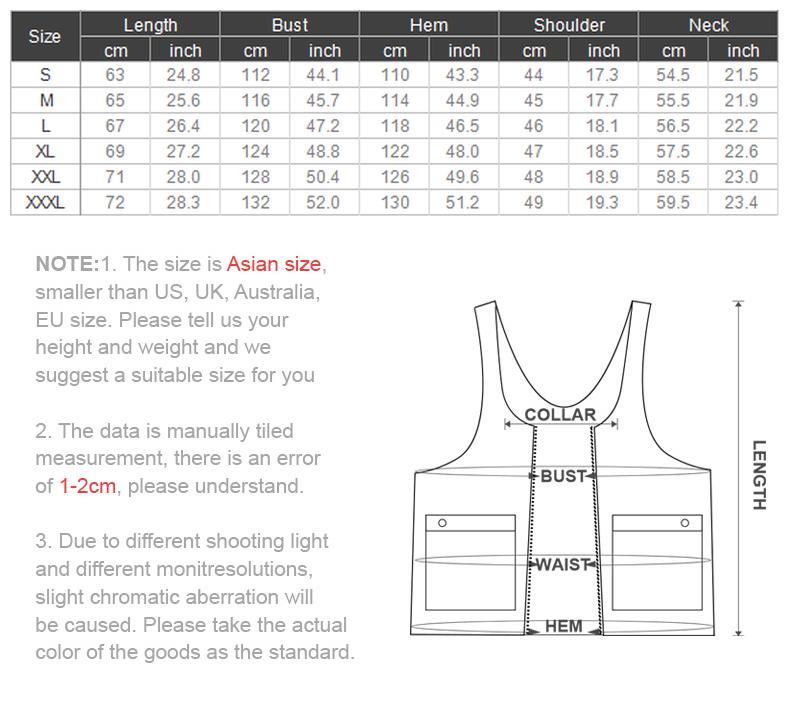 | Size | Length cm | Length inch | Bust cm | Bust inch | Hem cm | Hem inch | Shoulder cm | Shoulder inch | Neck cm | Neck inch |
|---|---|---|---|---|---|---|---|---|---|---|
| S | 63 | 24.8 | 112 | 44.1 | 110 | 43.3 | 44 | 17.3 | 54.5 | 21.5 |
| M | 65 | 25.6 | 116 | 45.7 | 114 | 44.9 | 45 | 17.7 | 55.5 | 21.9 |
| L | 67 | 26.4 | 120 | 47.2 | 118 | 46.5 | 46 | 18.1 | 56.5 | 22.2 |
| XL | 69 | 27.2 | 124 | 48.8 | 122 | 48.0 | 47 | 18.5 | 57.5 | 22.6 |
| XXL | 71 | 28.0 | 128 | 50.4 | 126 | 49.6 | 48 | 18.9 | 58.5 | 23.0 |
| XXXL | 72 | 28.3 | 132 | 52.0 | 130 | 51.2 | 49 | 19.3 | 59.5 | 23.4 |

NOTE:1. The size is Asian size, smaller than US, UK, Australia, EU size. Please tell us your height and weight and we suggest a suitable size for you

2. The data is manually tiled measurement, there is an error of 1-2cm, please understand.

3. Due to different shooting light and different monitresolutions, slight chromatic aberration will be caused. Please take the actual color of the goods as the standard.

COLLAR
BUST
WAIST
HEM
LENGTH